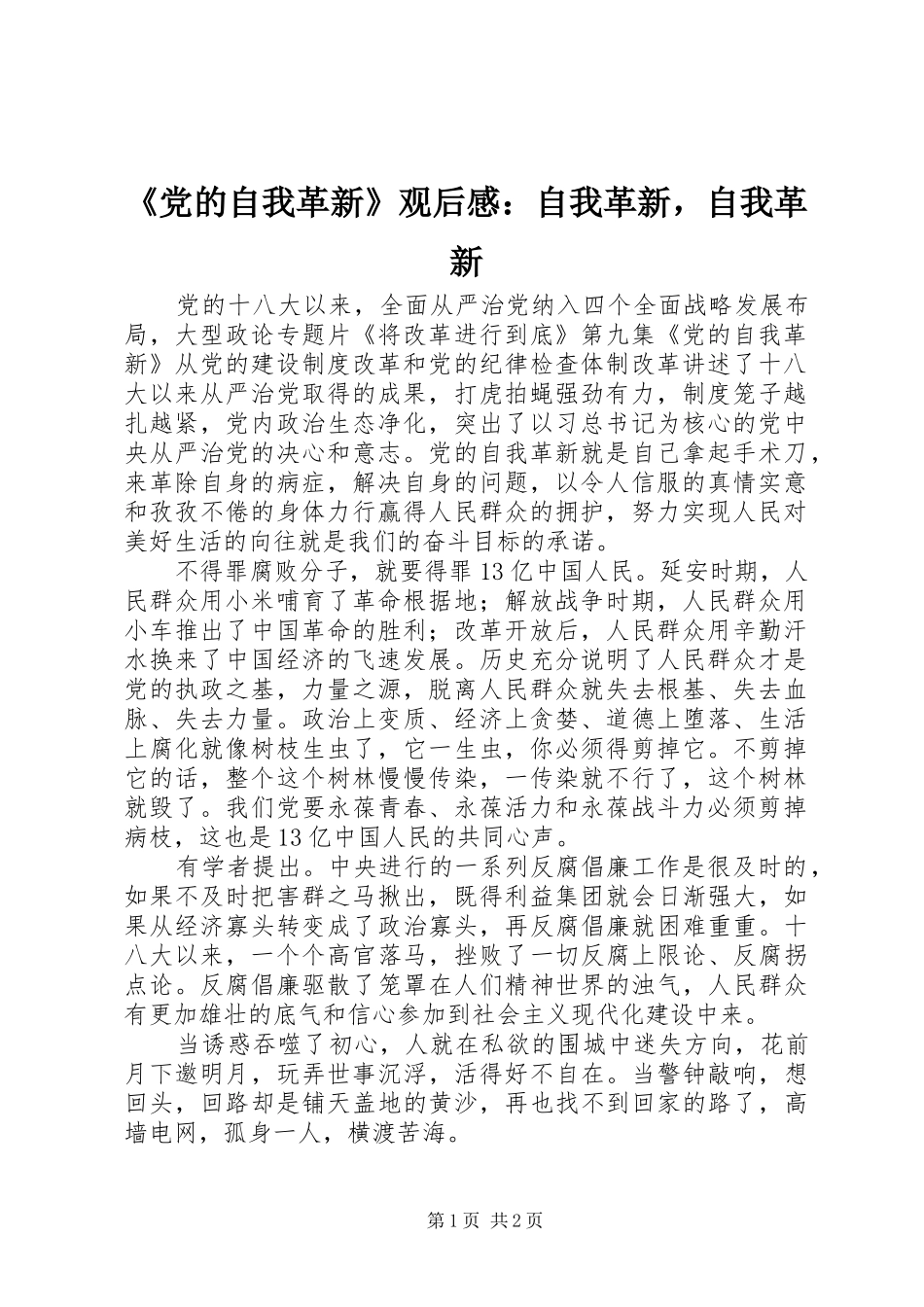 《党的自我革新》观后感：自我革新，自我革新

党的十八大以来，全面从严治党纳入四个全面战略发展布局，大型政论专题片《将改革进行到底》第九集《党的自我革新》从党的建设制度改革和党的纪律检查体制改革讲述了十八大以来从严治党取得的成果，打虎拍蝇强劲有力，制度笼子越扎越紧，党内政治生态净化，突出了以习总书记为核心的党中央从严治党的决心和意志。党的自我革新就是自己拿起手术刀，来革除自身的病症，解决自身的问题，以令人信服的真情实意和孜孜不倦的身体力行赢得人民群众的拥护，努力实现人民对美好生活的向往就是我们的奋斗目标的承诺。

不得罪腐败分子，就要得罪13亿中国人民。延安时期，人民群众用小米哺育了革命根据地；解放战争时期，人民群众用小车推出了中国革命的胜利；改革开放后，人民群众用辛勤汗水换来了中国经济的飞速发展。历史充分说明了人民群众才是党的执政之基，力量之源，脱离人民群众就失去根基、失去血脉、失去力量。政治上变质、经济上贪婪、道德上堕落、生活上腐化就像树枝生虫了，它一生虫，你必须得剪掉它。不剪掉它的话，整个这个树林慢慢传染，一传染就不行了，这个树林就毁了。我们党要永葆青春、永葆活力和永葆战斗力必须剪掉病枝，这也是13亿中国人民的共同心声。

有学者提出。中央进行的一系列反腐倡廉工作是很及时的，如果不及时把害群之马揪出，既得利益集团就会日渐强大，如果从经济寡头转变成了政治寡头，再反腐倡廉就困难重重。十八大以来，一个个高官落马，挫败了一切反腐上限论、反腐拐点论。反腐倡廉驱散了笼罩在人们精神世界的浊气，人民群众有更加雄壮的底气和信心参加到社会主义现代化建设中来。

当诱惑吞噬了初心，人就在私欲的围城中迷失方向，花前月下邀明月，玩弄世事沉浮，活得好不自在。当警钟敲响，想回头，回路却是铺天盖地的黄沙，再也找不到回家的路了，高墙电网，孤身一人，横渡苦海。

第1页 共2页